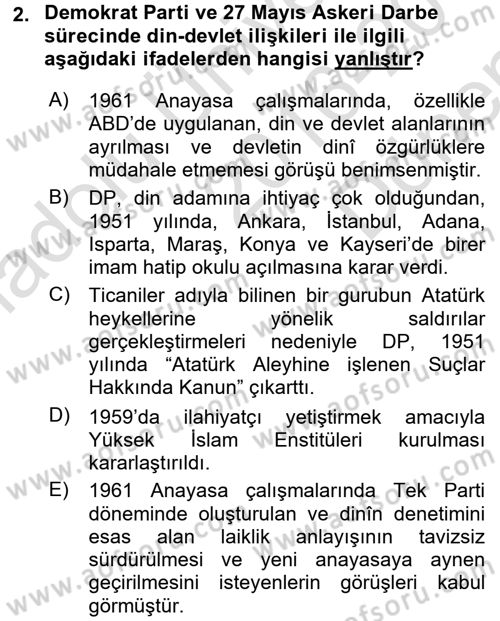 2. Demokrat Parti ve 27 Mayıs Askeri Darbe sürecinde din-devlet ilişkileri ile ilgili aşağıdaki ifadelerden hangisi yanlıştır?

A) 1961 Anayasa çalışmalarında, özellikle ABD'de uygulanan, din ve devlet alanlarının ayrılması ve devletin dinî özgürlüklere müdahale etmemesi görüşü benimsenmiştir.

B) DP, din adamına ihtiyaç çok olduğundan, 1951 yılında, Ankara, İstanbul, Adana, Isparta, Maraş, Konya ve Kayseri'de birer imam hatip okulu açılmasına karar verdi.

C) Ticaniler adıyla bilinen bir gurubun Atatürk heykellerine yönelik saldırılar gerçekleştirmeleri nedeniyle DP, 1951 yılında "Atatürk Aleyhine işlenen Suçlar Hakkında Kanun" çıkarttı.

D) 1959'da ilahiyatçı yetiştirmek amacıyla Yüksek İslam Enstitüleri kurulması kararlaştırıldı.

E) 1961 Anayasa çalışmalarında Tek Parti döneminde oluşturulan ve dinîn denetimini esas alan laiklik anlayışının tavizsiz sürdürülmesi ve yeni anayasaya aynen geçirilmesini isteyenlerin görüşleri kabul görmüştür.

www.aofsoru.com